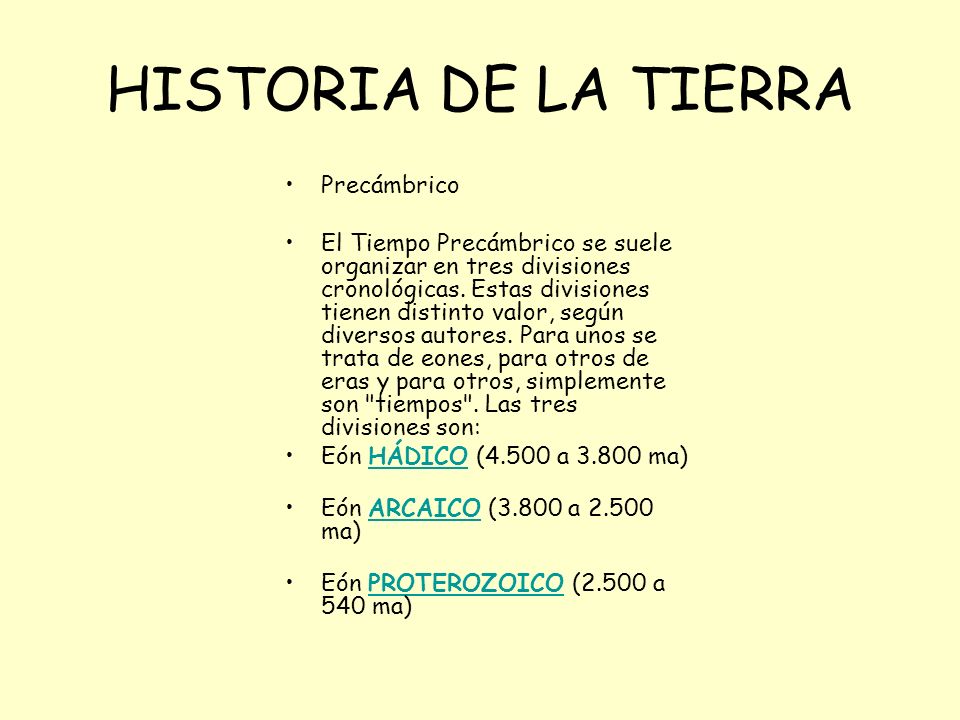 HISTORIA DE LA TIERRA

• Precámbrico

• El Tiempo Precámbrico se suele organizar en tres divisiones cronológicas. Estas divisiones tienen distinto valor, según diversos autores. Para unos se trata de eones, para otros de eras y para otros, simplemente son "tiempos". Las tres divisiones son:

• Eón HÁDICO (4.500 a 3.800 ma)

• Eón ARCAICO (3.800 a 2.500 ma)

• Eón PROTEROZOICO (2.500 a 540 ma)